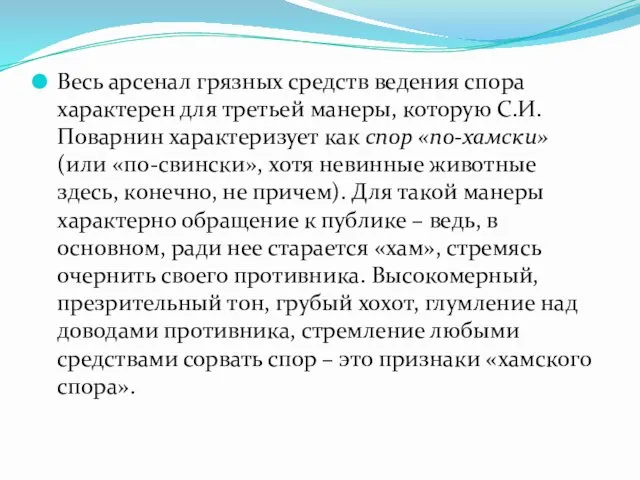 Весь арсенал грязных средств ведения спора характерен для третьей манеры, которую С.И. Поварнин характеризует как спор «по-хамски» (или «по-свински», хотя невинные животные здесь, конечно, не причем). Для такой манеры характерно обращение к публике – ведь, в основном, ради нее старается «хам», стремясь очернить своего противника. Высокомерный, презрительный тон, грубый хохот, глумление над доводами противника, стремление любыми средствами сорвать спор – это признаки «хамского спора».